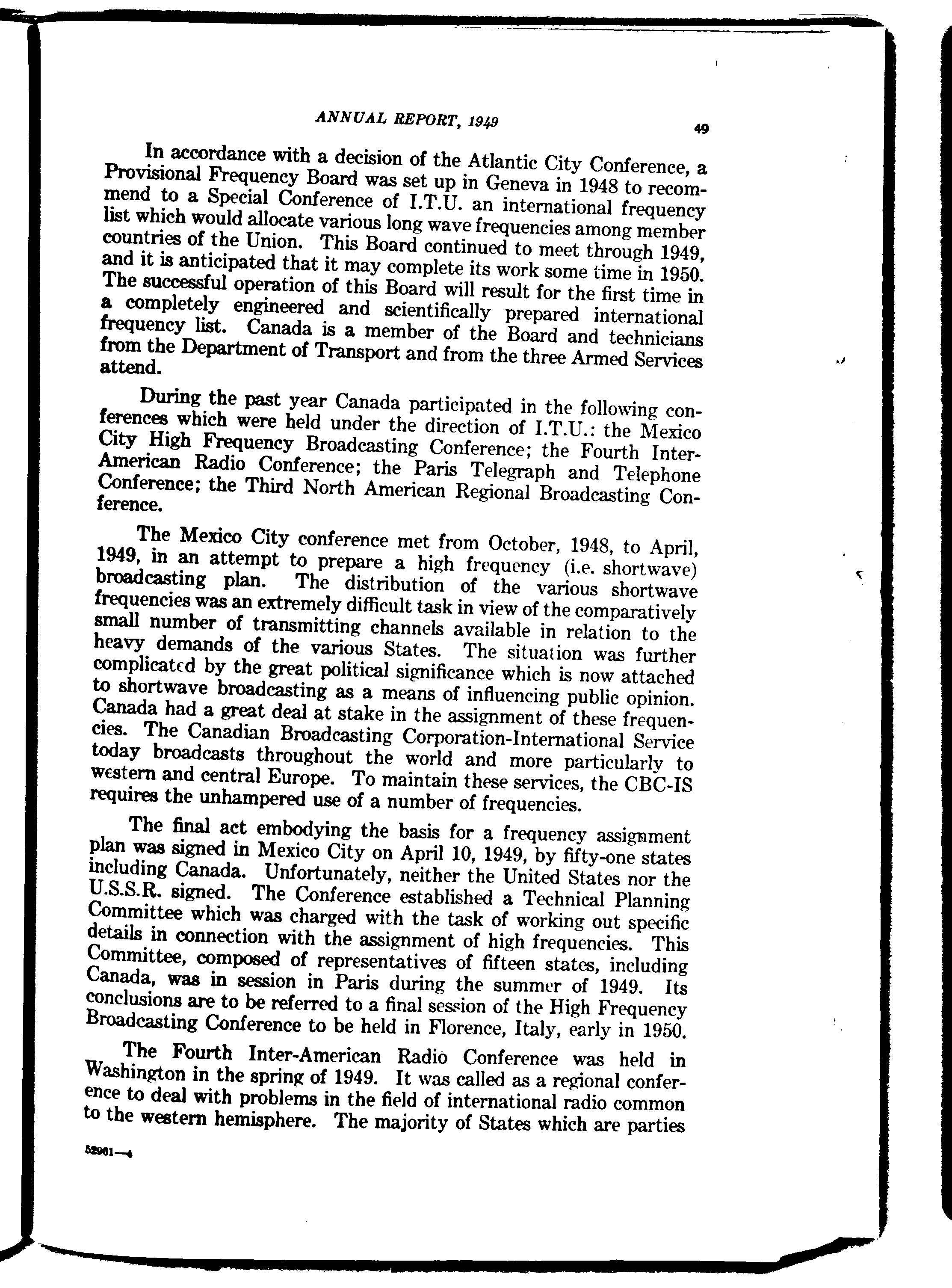 ANNUAL REPORT, 1949 49

In accordance with a decision of the Atlantic City Conference, a Provisional Frequency Board was set up in Geneva in 1948 to recommend to a Special Conference of I.T.U. an international frequency list which would allocate various long wave frequencies among member countries of the Union. This Board continued to meet through 1949, and it is anticipated that it may complete its work some time in 1950. The successful operation of this Board will result for the first time in a completely engineered and scientifically prepared international frequency list. Canada is a member of the Board and technicians from the Department of Transport and from the three Armed Services attend.

During the past year Canada participated in the following conferences which were held under the direction of I.T.U.: the Mexico City High Frequency Broadcasting Conference; the Fourth Inter-American Radio Conference; the Paris Telegraph and Telephone Conference; the Third North American Regional Broadcasting Conference.

The Mexico City conference met from October, 1948, to April, 1949, in an attempt to prepare a high frequency (i.e. shortwave) broadcasting plan. The distribution of the various shortwave frequencies was an extremely difficult task in view of the comparatively small number of transmitting channels available in relation to the heavy demands of the various States. The situation was further complicated by the great political significance which is now attached to shortwave broadcasting as a means of influencing public opinion. Canada had a great deal at stake in the assignment of these frequencies. The Canadian Broadcasting Corporation-International Service today broadcasts throughout the world and more particularly to western and central Europe. To maintain these services, the CBC-IS requires the unhampered use of a number of frequencies.

The final act embodying the basis for a frequency assignment plan was signed in Mexico City on April 10, 1949, by fifty-one states including Canada. Unfortunately, neither the United States nor the U.S.S.R. signed. The Conference established a Technical Planning Committee which was charged with the task of working out specific details in connection with the assignment of high frequencies. This Committee, composed of representatives of fifteen states, including Canada, was in session in Paris during the summer of 1949. Its conclusions are to be referred to a final session of the High Frequency Broadcasting Conference to be held in Florence, Italy, early in 1950.

The Fourth Inter-American Radio Conference was held in Washington in the spring of 1949. It was called as a regional conference to deal with problems in the field of international radio common to the western hemisphere. The majority of States which are parties

52961—4